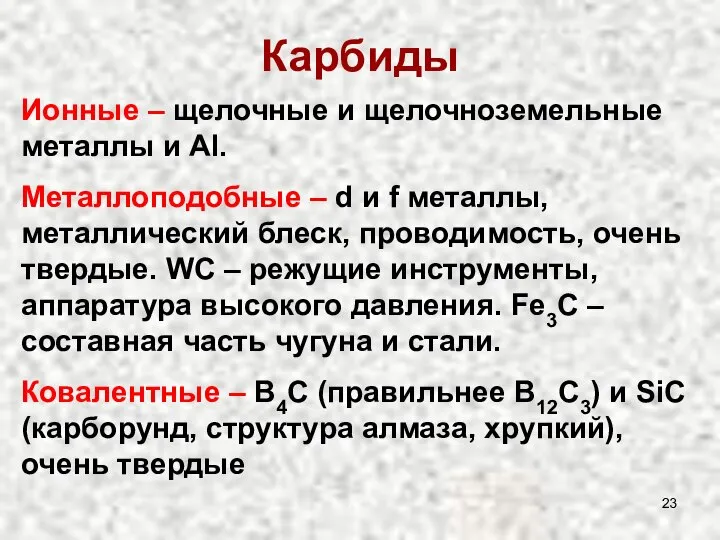 Карбиды

Ионные – щелочные и щелочноземельные металлы и Al.

Металлоподобные – d и f металлы, металлический блеск, проводимость, очень твердые. WC – режущие инструменты, аппаратура высокого давления. $Fe_3C$ – составная часть чугуна и стали.

Ковалентные – $B_4C$ (правильнее $B_{12}C_3$) и SiC (карборунд, структура алмаза, хрупкий), очень твердые

23